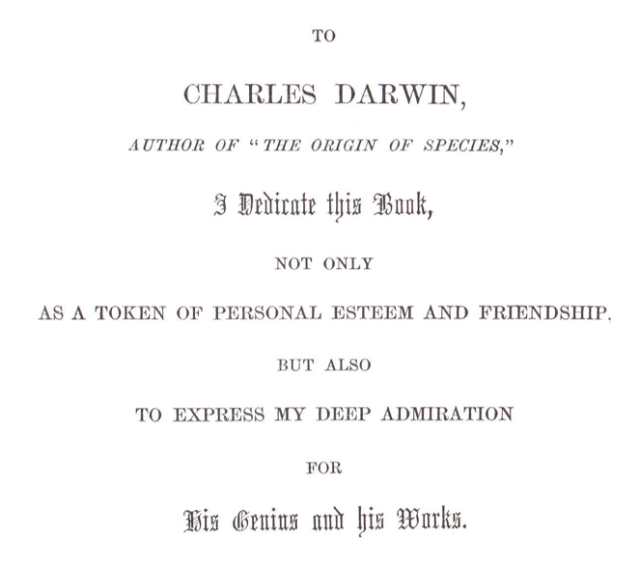 TO

CHARLES DARWIN,

AUTHOR OF "THE ORIGIN OF SPECIES,"

I Dedicate this Book,

NOT ONLY

AS A TOKEN OF PERSONAL ESTEEM AND FRIENDSHIP.

BUT ALSO

TO EXPRESS MY DEEP ADMIRATION

FOR

His Genius and his Works.